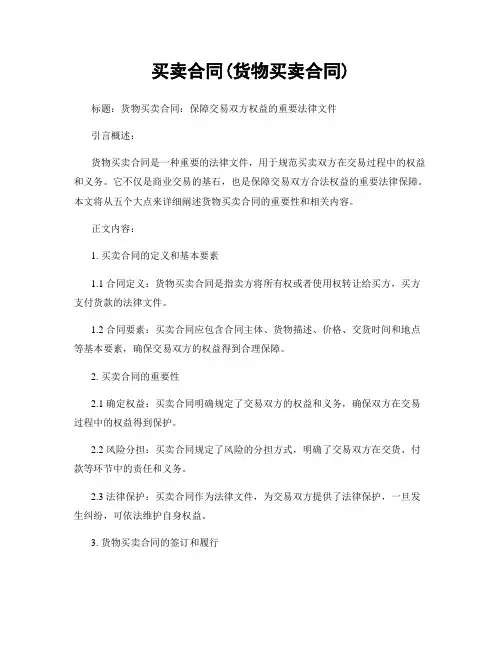 买卖合同(货物买卖合同)

标题：货物买卖合同：保障交易双方权益的重要法律文件

引言概述：

货物买卖合同是一种重要的法律文件，用于规范买卖双方在交易过程中的权益和义务。它不仅是商业交易的基石，也是保障交易双方合法权益的重要法律保障。本文将从五个大点来详细阐述货物买卖合同的重要性和相关内容。

正文内容：

1. 买卖合同的定义和基本要素

1.1 合同定义：货物买卖合同是指卖方将所有权或者使用权转让给买方，买方支付货款的法律文件。

1.2 合同要素：买卖合同应包含合同主体、货物描述、价格、交货时间和地点等基本要素，确保交易双方的权益得到合理保障。

2. 买卖合同的重要性

2.1 确定权益：买卖合同明确规定了交易双方的权益和义务，确保双方在交易过程中的权益得到保护。

2.2 风险分担：买卖合同规定了风险的分担方式，明确了交易双方在交货、付款等环节中的责任和义务。

2.3 法律保护：买卖合同作为法律文件，为交易双方提供了法律保护，一旦发生纠纷，可依法维护自身权益。

3. 货物买卖合同的签订和履行